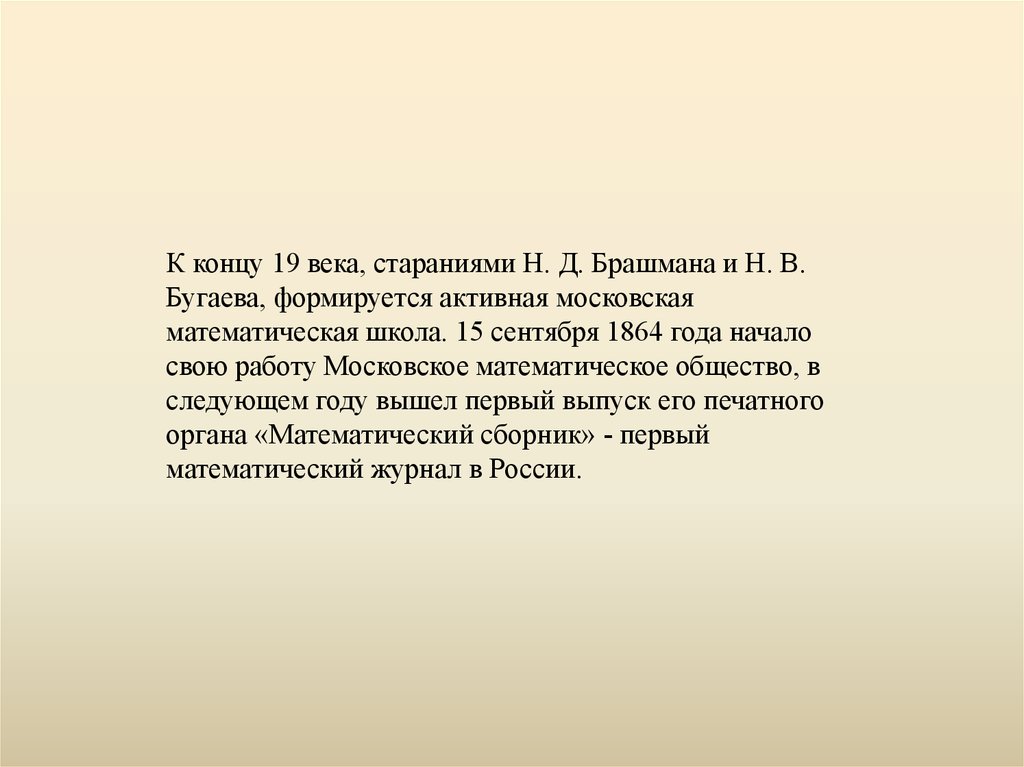 К концу 19 века, стараниями Н. Д. Брашмана и Н. В. Бугаева, формируется активная московская математическая школа. 15 сентября 1864 года начало свою работу Московское математическое общество, в следующем году вышел первый выпуск его печатного органа «Математический сборник» - первый математический журнал в России.